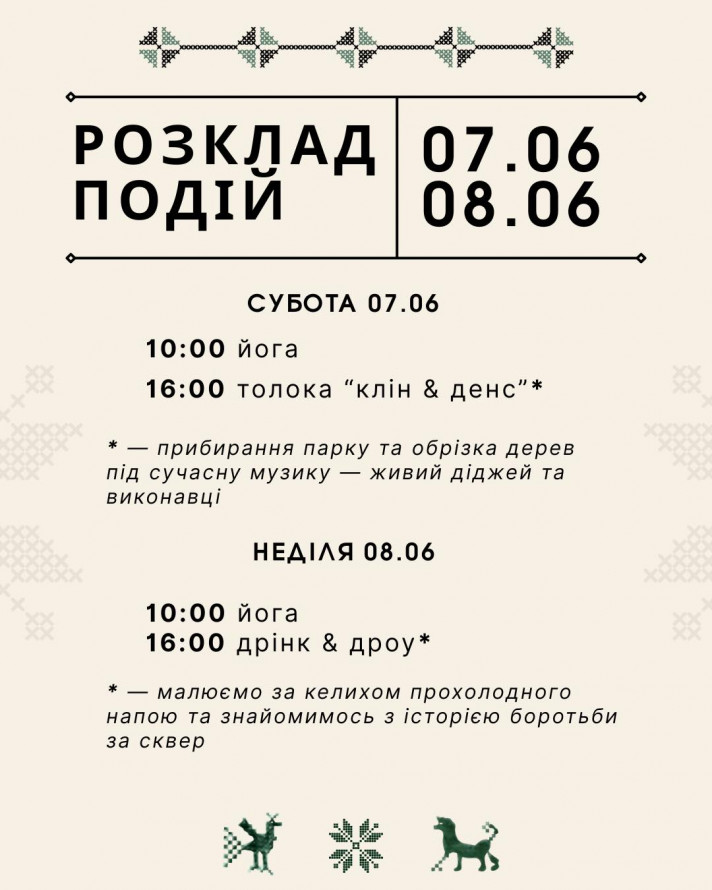 РОЗКЛАД ПОДІЙ

07.06
08.06

СУБОТА 07.06

10:00 йога

16:00 толока "клін & денс"*

* — прибирання парку та обрізка дерев під сучасну музику — живий діджей та виконавці

НЕДІЛЯ 08.06

10:00 йога
16:00 дрінк & дроу*

* — малюємо за келихом прохолодного напою та знайомимось з історією боротьби за сквер